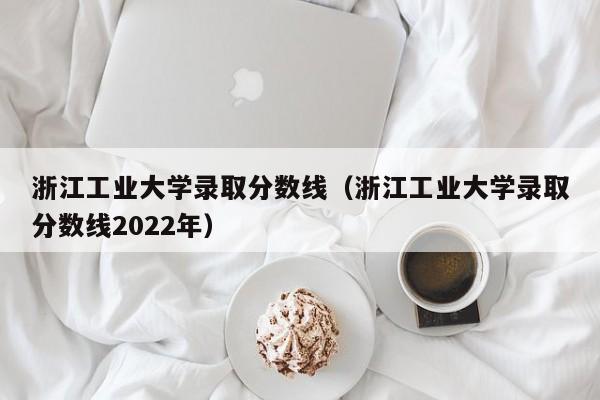 浙江工业大学录取分数线（浙江工业大学录取分数线2022年）